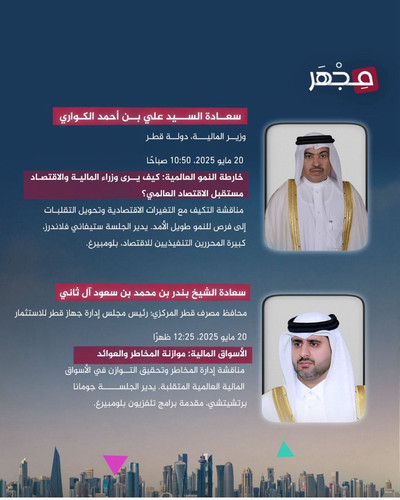 مِجْهَر

سعادة السيد علي بن أحمد الكواري

وزير المالية، دولة قطر

20 مايو 2025، 10:50 صباحًا

خارطة النمو العالمية: كيف يرى وزراء المالية والاقتصاد مستقبل الاقتصاد العالمي؟

مناقشة التكيف مع التغيرات الاقتصادية وتحويل التقلبات إلى فرص للنمو طويل الأمد. يدير الجلسة ستيفاني فلاندرز، كبيرة المحررين التنفيذيين للاقتصاد، بلومبيرغ.

سعادة الشيخ بندر بن محمد بن سعود آل ثاني

محافظ مصرف قطر المركزي؛ رئيس مجلس إدارة جهاز قطر للاستثمار

20 مايو 2025، 12:25 ظهرًا

الأسواق المالية: موازنة المخاطر والعوائد

مناقشة إدارة المخاطر وتحقيق التوازن في الأسواق المالية العالمية المتقلبة. يدير الجلسة جومانا برتشيتشي، مقدمة برامج تلفزيون بلومبيرغ.